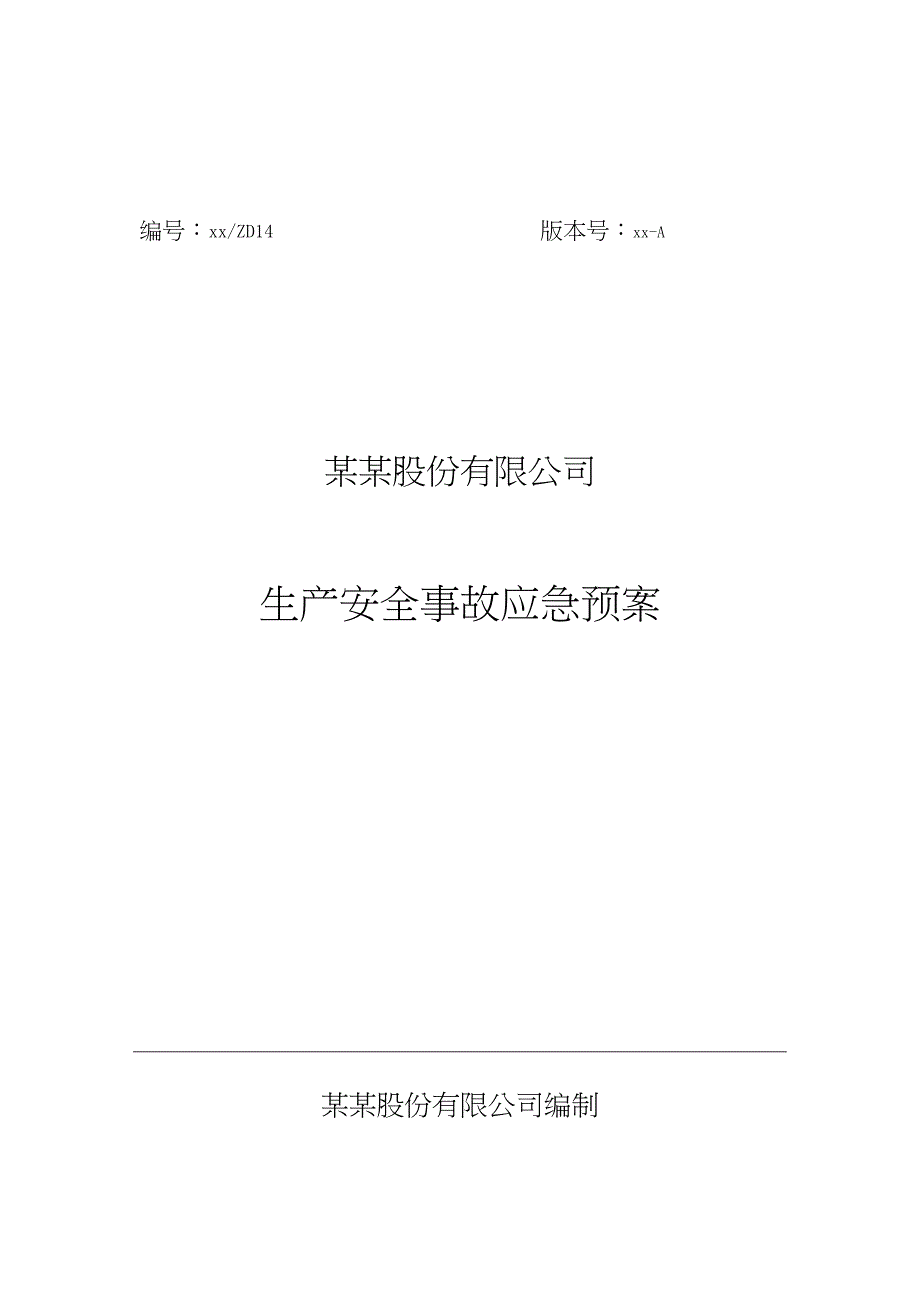 编号：xx/ZD14 版本号：xx-A

某某股份有限公司

生产安全事故应急预案

某某股份有限公司编制